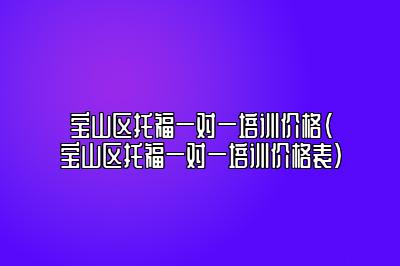 宝山区托福一对一培训价格(宝山区托福一对一培训价格表)